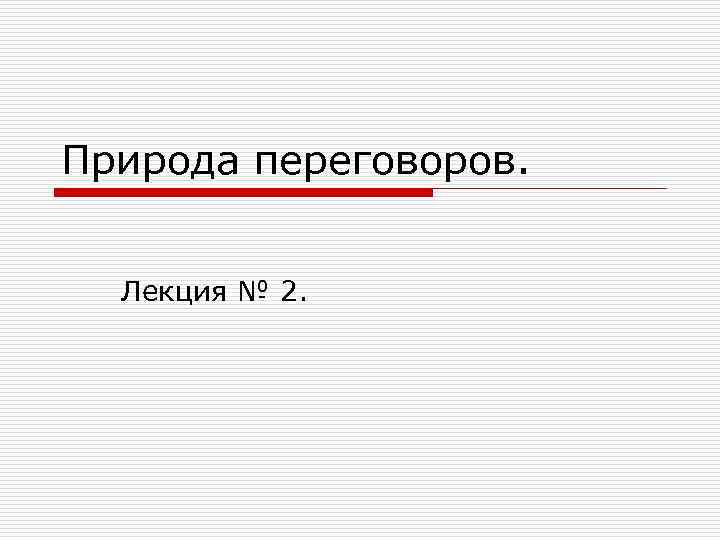 Природа переговоров.

Лекция № 2.